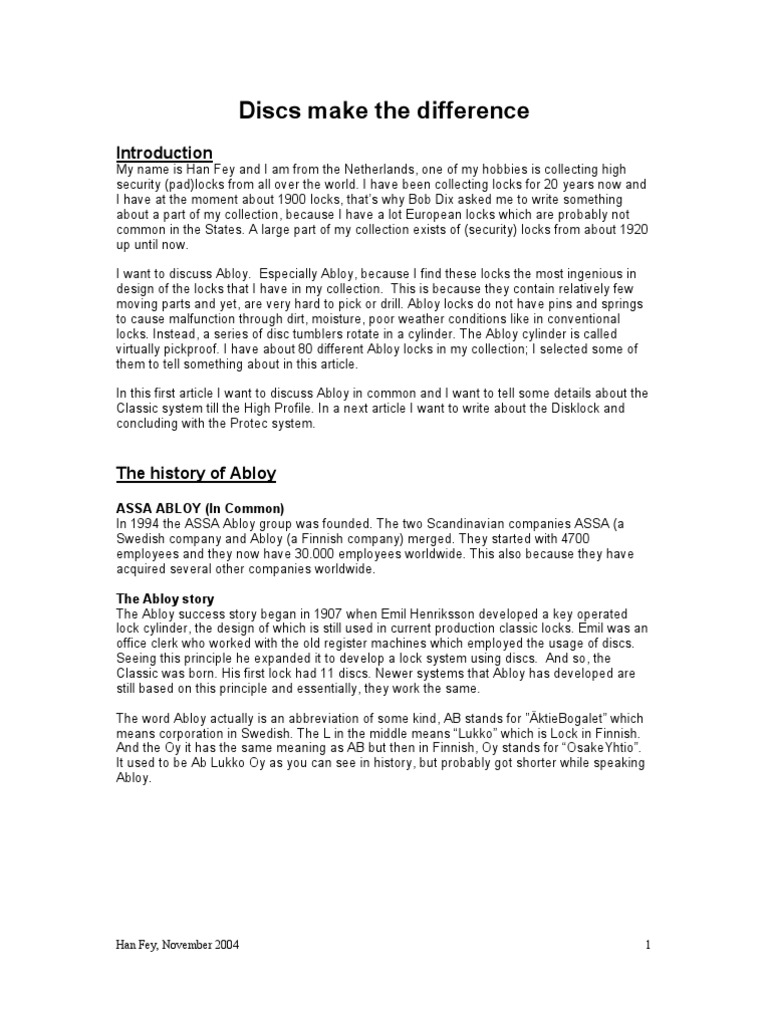 Discs make the difference

Introduction
My name is Han Fey and I am from the Netherlands, one of my hobbies is collecting high security (pad)locks from all over the world. I have been collecting locks for 20 years now and I have at the moment about 1900 locks, that's why Bob Dix asked me to write something about a part of my collection, because I have a lot European locks which are probably not common in the States. A large part of my collection exists of (security) locks from about 1920 up until now.

I want to discuss Abloy. Especially Abloy, because I find these locks the most ingenious in design of the locks that I have in my collection. This is because they contain relatively few moving parts and yet, are very hard to pick or drill. Abloy locks do not have pins and springs to cause malfunction through dirt, moisture, poor weather conditions like in conventional locks. Instead, a series of disc tumblers rotate in a cylinder. The Abloy cylinder is called virtually pickproof. I have about 80 different Abloy locks in my collection; I selected some of them to tell something about in this article.

In this first article I want to discuss Abloy in common and I want to tell some details about the Classic system till the High Profile. In a next article I want to write about the Disklock and concluding with the Protec system.

The history of Abloy

ASSA ABLOY (In Common)
In 1994 the ASSA Abloy group was founded. The two Scandinavian companies ASSA (a Swedish company and Abloy (a Finnish company) merged. They started with 4700 employees and they now have 30.000 employees worldwide. This also because they have acquired several other companies worldwide.

The Abloy story
The Abloy success story began in 1907 when Emil Henriksson developed a key operated lock cylinder, the design of which is still used in current production classic locks. Emil was an office clerk who worked with the old register machines which employed the usage of discs. Seeing this principle he expanded it to develop a lock system using discs. And so, the Classic was born. His first lock had 11 discs. Newer systems that Abloy has developed are still based on this principle and essentially, they work the same.

The word Abloy actually is an abbreviation of some kind, AB stands for "ÄktieBogalet" which means corporation in Swedish. The L in the middle means "Lukko" which is Lock in Finnish. And the Oy it has the same meaning as AB but then in Finnish, Oy stands for "OsakeYhtio". It used to be Ab Lukko Oy as you can see in history, but probably got shorter while speaking Abloy.

Han Fey, November 2004 1